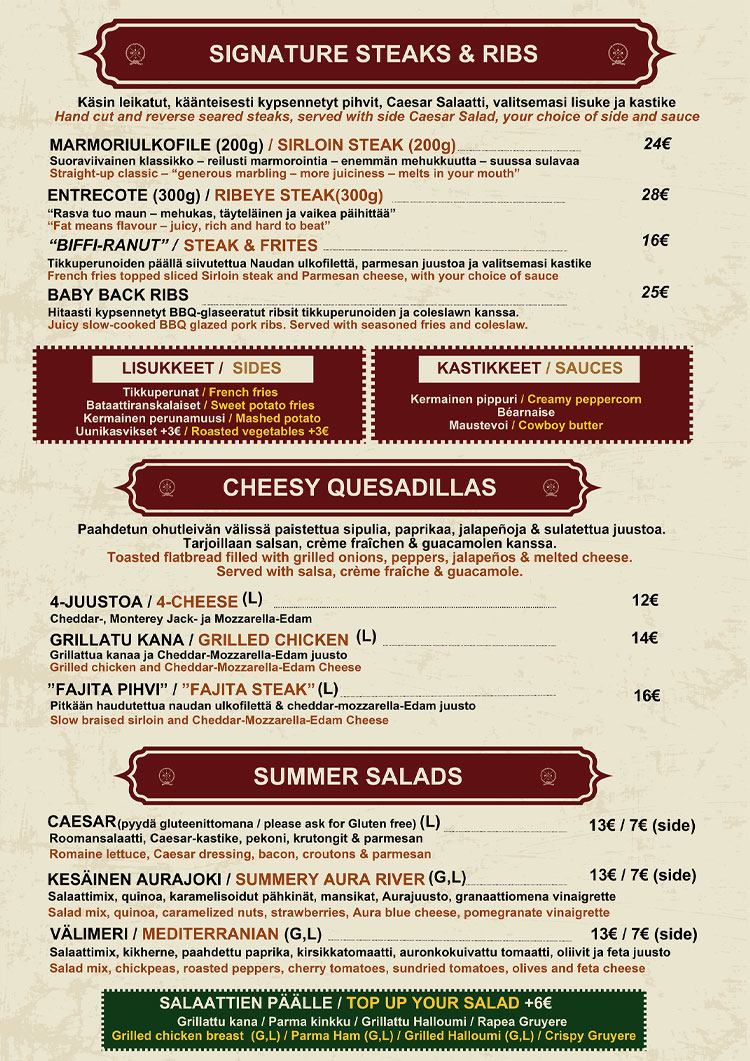 SIGNATURE STEAKS & RIBS

Käsin leikatut, käänteisesti kypsennetyt pihvit, Caesar Salaatti, valitsemasi lisuke ja kastike
Hand cut and reverse seared steaks, served with side Caesar Salad, your choice of side and sauce

MARMORIULKOFILE (200g) / SIRLOIN STEAK (200g) 24€
Suoraviivainen klassikko – reilusti marmorointia – enemmän mehukkuutta – suussa sulavaa
Straight-up classic – "generous marbling – more juiciness – melts in your mouth"

ENTRECOTE (300g) / RIBEYE STEAK(300g) 28€
"Rasva tuo maun – mehukas, täyteläinen ja vaikea päihittää"
"Fat means flavour – juicy, rich and hard to beat"

"BIFFI-RANUT" / STEAK & FRITES 16€
Tikkuperunoiden päällä siivutettua Naudan ulkofilettä, parmesan juustoa ja valitsemasi kastike
French fries topped sliced Sirloin steak and Parmesan cheese, with your choice of sauce

BABY BACK RIBS 25€
Hitaasti kypsennetyt BBQ-glaseeratut ribsit tikkuperunoiden ja coleslawn kanssa.
Juicy slow-cooked BBQ glazed pork ribs. Served with seasoned fries and coleslaw.

LISUKKEET / SIDES
Tikkuperunat / French fries
Bataattiranskalaiset / Sweet potato fries
Kermainen perunamuusi / Mashed potato
Uunikasvikset +3€ / Roasted vegetables +3€

KASTIKKEET / SAUCES
Kermainen pippuri / Creamy peppercorn
Béarnaise
Maustevoi / Cowboy butter

CHEESY QUESADILLAS

Paahdetun ohutleivän välissä paistettua sipulia, paprikaa, jalapeñoja & sulatettua juustoa.
Tarjoillaan salsan, crème fraîchen & guacamolen kanssa.
Toasted flatbread filled with grilled onions, peppers, jalapeños & melted cheese.
Served with salsa, crème fraîche & guacamole.

4-JUUSTOA / 4-CHEESE (L) 12€
Cheddar-, Monterey Jack- ja Mozzarella-Edam

GRILLATU KANA / GRILLED CHICKEN (L) 14€
Grillattua kanaa ja Cheddar-Mozzarella-Edam juusto
Grilled chicken and Cheddar-Mozzarella-Edam Cheese

"FAJITA PIHVI" / "FAJITA STEAK" (L) 16€
Pitkään haudutettua naudan ulkofilettä & cheddar-mozzarella-Edam juusto
Slow braised sirloin and Cheddar-Mozzarella-Edam Cheese

SUMMER SALADS

CAESAR(pyydä gluteenittomana / please ask for Gluten free) (L) 13€ / 7€ (side)
Roomansalaatti, Caesar-kastike, pekoni, krutongit & parmesan
Romaine lettuce, Caesar dressing, bacon, croutons & parmesan

KESÄINEN AURAJOKI / SUMMERY AURA RIVER (G,L) 13€ / 7€ (side)
Salaattimix, quinoa, karamelisoidut pähkinät, mansikat, Aurajuusto, granaattiomena vinaigrette
Salad mix, quinoa, caramelized nuts, strawberries, Aura blue cheese, pomegranate vinaigrette

VÄLIMERI / MEDITERRANIAN (G,L) 13€ / 7€ (side)
Salaattimix, kikherne, paahdettu paprika, kirsikkatomaatti, auronkokuivattu tomaatti, oliivit ja feta juusto
Salad mix, chickpeas, roasted peppers, cherry tomatoes, sundried tomatoes, olives and feta cheese

SALAATTIEN PÄÄLLE / TOP UP YOUR SALAD +6€
Grillattu kana / Parma kinkku / Grillattu Halloumi / Rapea Gruyere
Grilled chicken breast (G,L) / Parma Ham (G,L) / Grilled Halloumi (G,L) / Crispy Gruyere